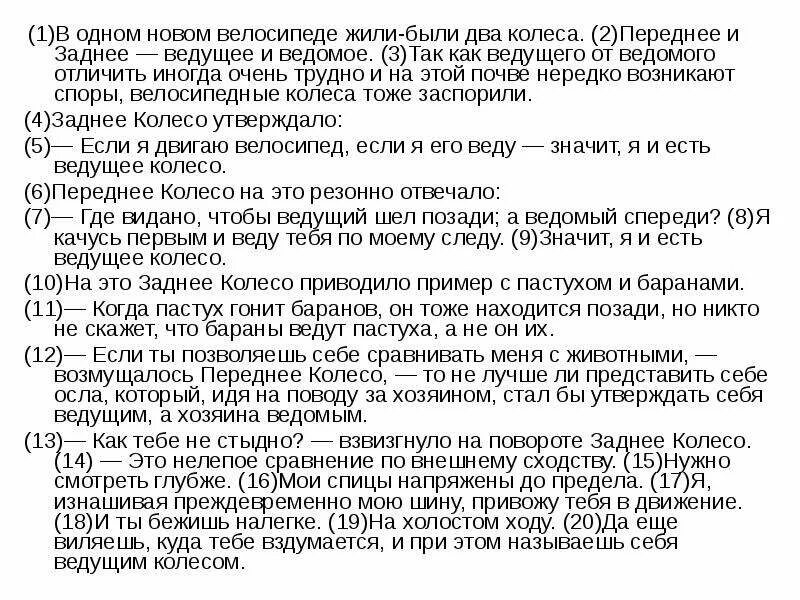 (1)В одном новом велосипеде жили-были два колеса. (2)Переднее и Заднее — ведущее и ведомое. (3)Так как ведущего от ведомого отличить иногда очень трудно и на этой почве нередко возникают споры, велосипедные колеса тоже заспорили.

(4)Заднее Колесо утверждало:

(5)— Если я двигаю велосипед, если я его веду — значит, я и есть ведущее колесо.

(6)Переднее Колесо на это резонно отвечало:

(7)— Где видано, чтобы ведущий шел позади; а ведомый спереди? (8)Я качусь первым и веду тебя по моему следу. (9)Значит, я и есть ведущее колесо.

(10)На это Заднее Колесо приводило пример с пастухом и баранами.

(11)— Когда пастух гонит баранов, он тоже находится позади, но никто не скажет, что бараны ведут пастуха, а не он их.

(12)— Если ты позволяешь себе сравнивать меня с животными, — возмущалось Переднее Колесо, — то не лучше ли представить себе осла, который, идя на поводу за хозяином, стал бы утверждать себя ведущим, а хозяина ведомым.

(13)— Как тебе не стыдно? — взвизгнуло на повороте Заднее Колесо. (14) — Это нелепое сравнение по внешнему сходству. (15)Нужно смотреть глубже. (16)Мои спицы напряжены до предела. (17)Я, изнашивая преждевременно мою шину, привожу тебя в движение. (18)И ты бежишь налегке. (19)На холостом ходу. (20)Да еще виляешь, куда тебе вздумается, и при этом называешь себя ведущим колесом.